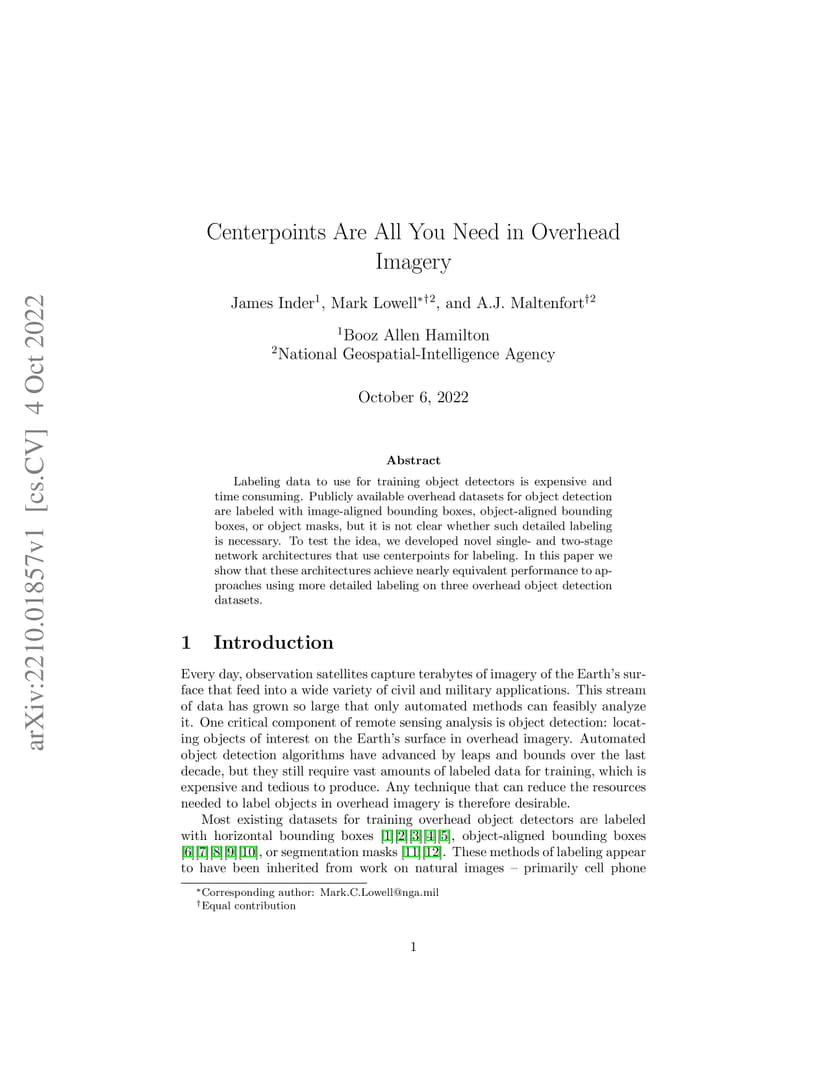 arXiv:2210.01857v1 [cs.CV] 4 Oct 2022

Centerpoints Are All You Need in Overhead Imagery

James Inder$^1$, Mark Lowell$^{*\dagger 2}$, and A.J. Maltenfort$^{\dagger 2}$

$^1$Booz Allen Hamilton
$^2$National Geospatial-Intelligence Agency

October 6, 2022

Abstract

Labeling data to use for training object detectors is expensive and time consuming. Publicly available overhead datasets for object detection are labeled with image-aligned bounding boxes, object-aligned bounding boxes, or object masks, but it is not clear whether such detailed labeling is necessary. To test the idea, we developed novel single- and two-stage network architectures that use centerpoints for labeling. In this paper we show that these architectures achieve nearly equivalent performance to approaches using more detailed labeling on three overhead object detection datasets.

1 Introduction

Every day, observation satellites capture terabytes of imagery of the Earth's surface that feed into a wide variety of civil and military applications. This stream of data has grown so large that only automated methods can feasibly analyze it. One critical component of remote sensing analysis is object detection: locating objects of interest on the Earth's surface in overhead imagery. Automated object detection algorithms have advanced by leaps and bounds over the last decade, but they still require vast amounts of labeled data for training, which is expensive and tedious to produce. Any technique that can reduce the resources needed to label objects in overhead imagery is therefore desirable.

Most existing datasets for training overhead object detectors are labeled with horizontal bounding boxes [1][2][3][4][5], object-aligned bounding boxes [6][7][8][9][10], or segmentation masks [11][12]. These methods of labeling appear to have been inherited from work on natural images – primarily cell phone

$^*$Corresponding author: Mark.C.Lowell@nga.mil
$^\dagger$Equal contribution

1